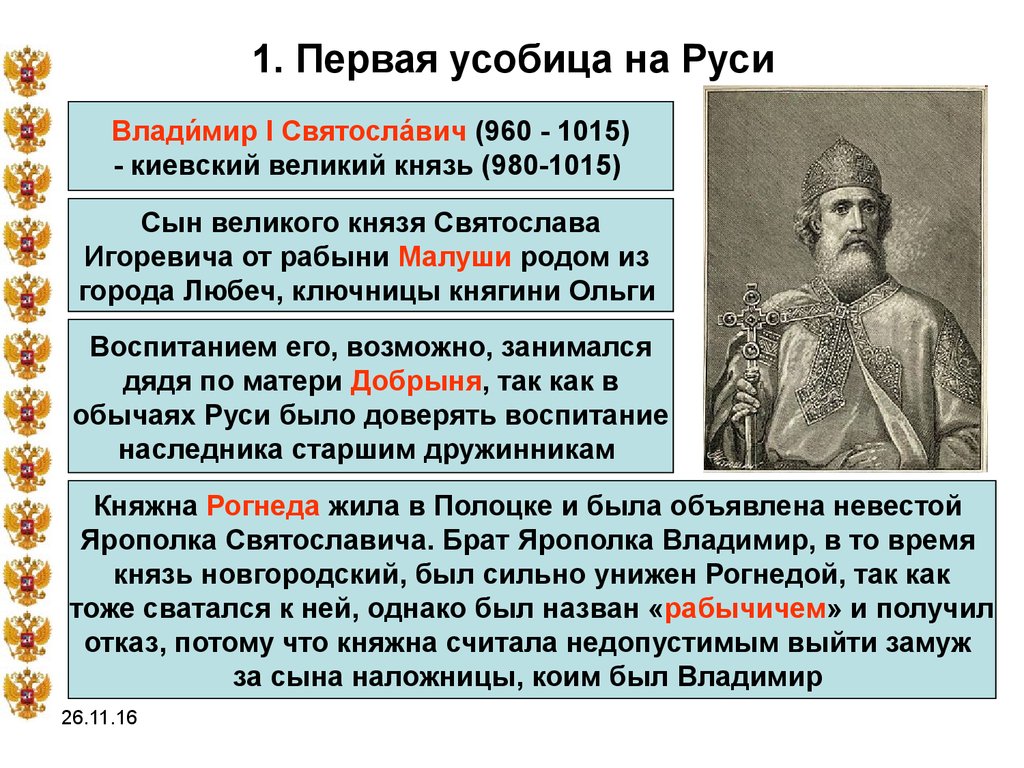 1. Первая усобица на Руси

Влади́мир I Святосла́вич (960 - 1015) - киевский великий князь (980-1015)

Сын великого князя Святослава Игоревича от рабыни Малуши родом из города Любеч, ключницы княгини Ольги

Воспитанием его, возможно, занимался дядя по матери Добрыня, так как в обычаях Руси было доверять воспитание наследника старшим дружинникам

Княжна Рогнеда жила в Полоцке и была объявлена невестой Ярополка Святославича. Брат Ярополка Владимир, в то время князь новгородский, был сильно унижен Рогнедой, так как тоже сватался к ней, однако был назван «рабычичем» и получил отказ, потому что княжна считала недопустимым выйти замуж за сына наложницы, коим был Владимир

26.11.16